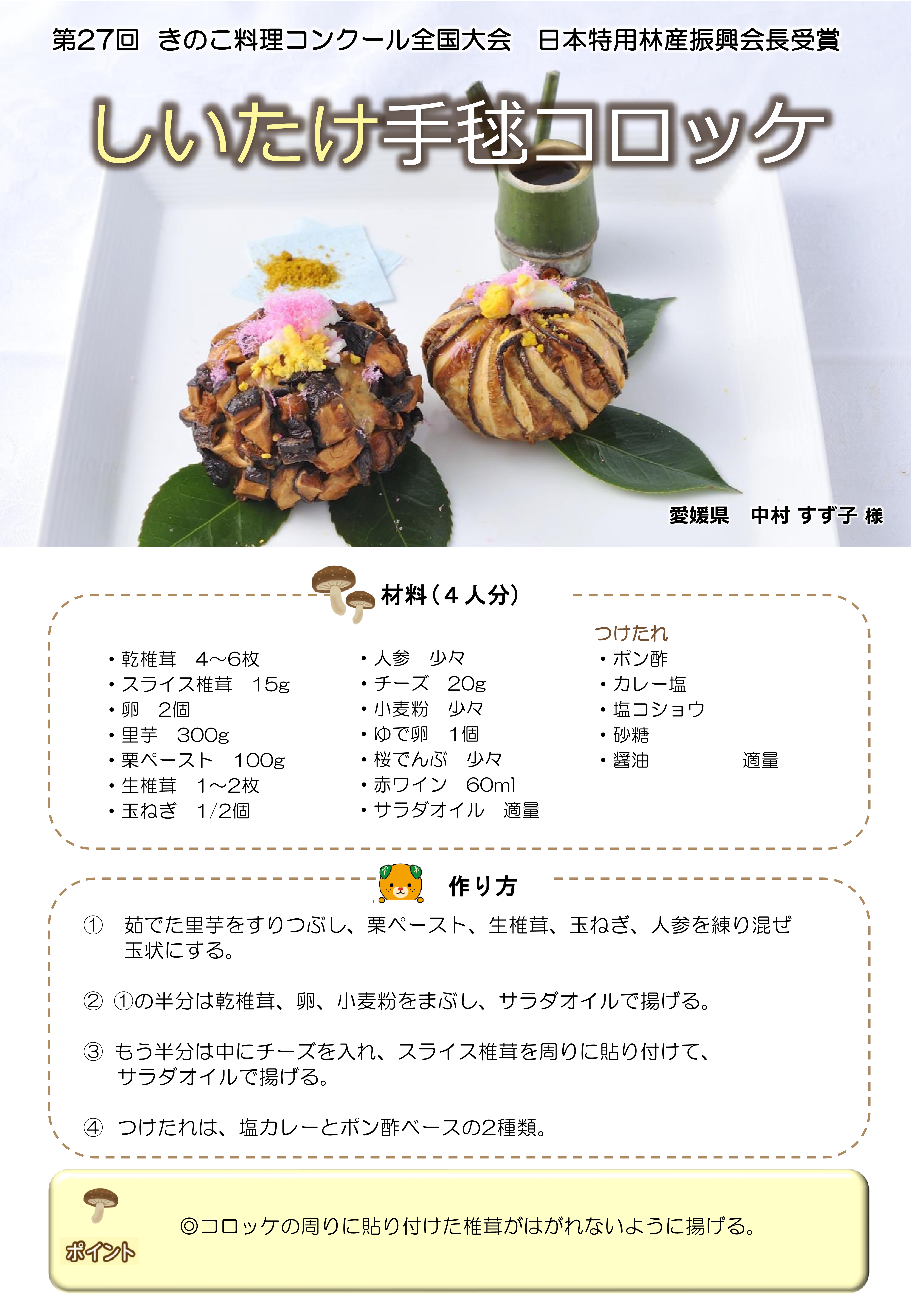 第27回 きのこ料理コンクール全国大会 日本特用林産振興会長受賞

しいたけ手毬コロッケ

愛媛県 中村 すず子 様

材料（４人分）

• 乾椎茸 4~6枚
• スライス椎茸 15g
• 卵 2個
• 里芋 300g
• 栗ペースト 100g
• 生椎茸 1~2枚
• 玉ねぎ 1/2個

• 人参 少々
• チーズ 20g
• 小麦粉 少々
• ゆで卵 1個
• 桜でんぶ 少々
• 赤ワイン 60ml
• サラダオイル 適量

つけたれ
• ポン酢
• カレー塩
• 塩コショウ
• 砂糖
• 醤油 適量

作り方

① 茹でた里芋をすりつぶし、栗ペースト、生椎茸、玉ねぎ、人参を練り混ぜ玉状にする。

② ①の半分は乾椎茸、卵、小麦粉をまぶし、サラダオイルで揚げる。

③ もう半分は中にチーズを入れ、スライス椎茸を周りに貼り付けて、サラダオイルで揚げる。

④ つけたれは、塩カレーとポン酢ベースの2種類。

ポイント

◎コロッケの周りに貼り付けた椎茸がはがれないように揚げる。